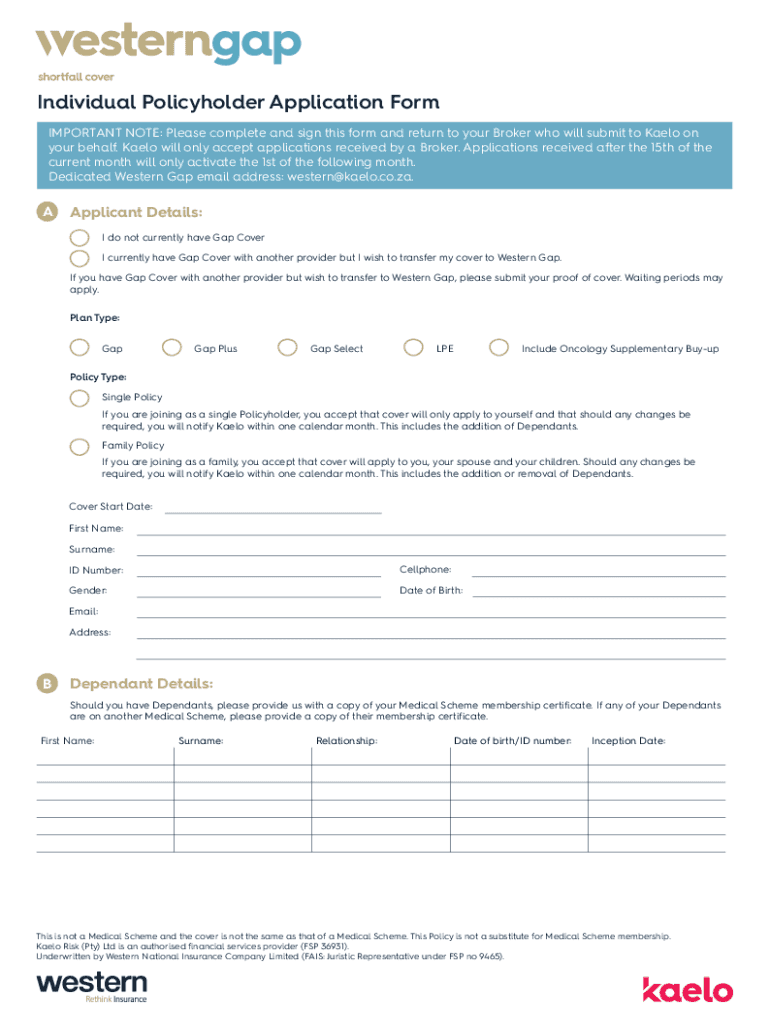 westerngap
shortfall cover

Individual Policyholder Application Form

IMPORTANT NOTE: Please complete and sign this form and return to your Broker who will submit to Kaelo on your behalf. Kaelo will only accept applications received by a Broker. Applications received after the 15th of the current month will only activate the 1st of the following month.
Dedicated Western Gap email address: western@kaelo.co.za.

A Applicant Details:

I do not currently have Gap Cover

I currently have Gap Cover with another provider but I wish to transfer my cover to Western Gap.

If you have Gap Cover with another provider but wish to transfer to Western Gap, please submit your proof of cover. Waiting periods may apply.

Plan Type:

Gap Gap Plus Gap Select LPE Include Oncology Supplementary Buy-up

Policy Type:

Single Policy
If you are joining as a single Policyholder, you accept that cover will only apply to yourself and that should any changes be required, you will notify Kaelo within one calendar month. This includes the addition of Dependants.

Family Policy
If you are joining as a family, you accept that cover will apply to you, your spouse and your children. Should any changes be required, you will notify Kaelo within one calendar month. This includes the addition or removal of Dependants.

Cover Start Date:
First Name:
Surname:
ID Number: Cellphone:
Gender: Date of Birth:
Email:
Address:

B Dependant Details:

Should you have Dependants, please provide us with a copy of your Medical Scheme membership certificate. If any of your Dependants are on another Medical Scheme, please provide a copy of their membership certificate.

| First Name: | Surname: | Relationship: | Date of birth/ID number: | Inception Date: |
|---|---|---|---|---|
| | | | | |
| | | | | |
| | | | | |
| | | | | |
| | | | | |

This is not a Medical Scheme and the cover is not the same as that of a Medical Scheme. This Policy is not a substitute for Medical Scheme membership.
Kaelo Risk (Pty) Ltd is an authorised financial services provider (FSP 36931).
Underwritten by Western National Insurance Company Limited (FAIS: Juristic Representative under FSP no 9465).

western
Rethink Insurance

kaelo